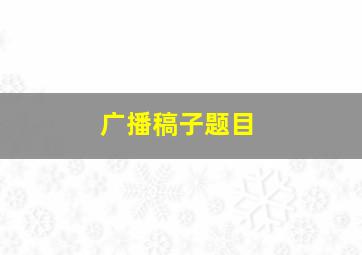 广播稿子题目